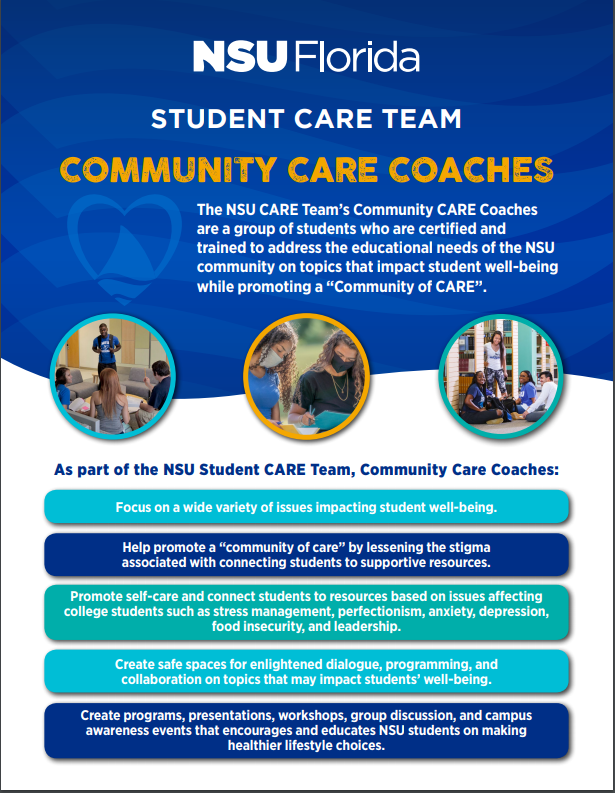 NSU Florida

STUDENT CARE TEAM

COMMUNITY CARE COACHES

The NSU CARE Team's Community CARE Coaches are a group of students who are certified and trained to address the educational needs of the NSU community on topics that impact student well-being while promoting a "Community of CARE".

As part of the NSU Student CARE Team, Community Care Coaches:

Focus on a wide variety of issues impacting student well-being.

Help promote a "community of care" by lessening the stigma associated with connecting students to supportive resources.

Promote self-care and connect students to resources based on issues affecting college students such as stress management, perfectionism, anxiety, depression, food insecurity, and leadership.

Create safe spaces for enlightened dialogue, programming, and collaboration on topics that may impact students' well-being.

Create programs, presentations, workshops, group discussion, and campus awareness events that encourages and educates NSU students on making healthier lifestyle choices.